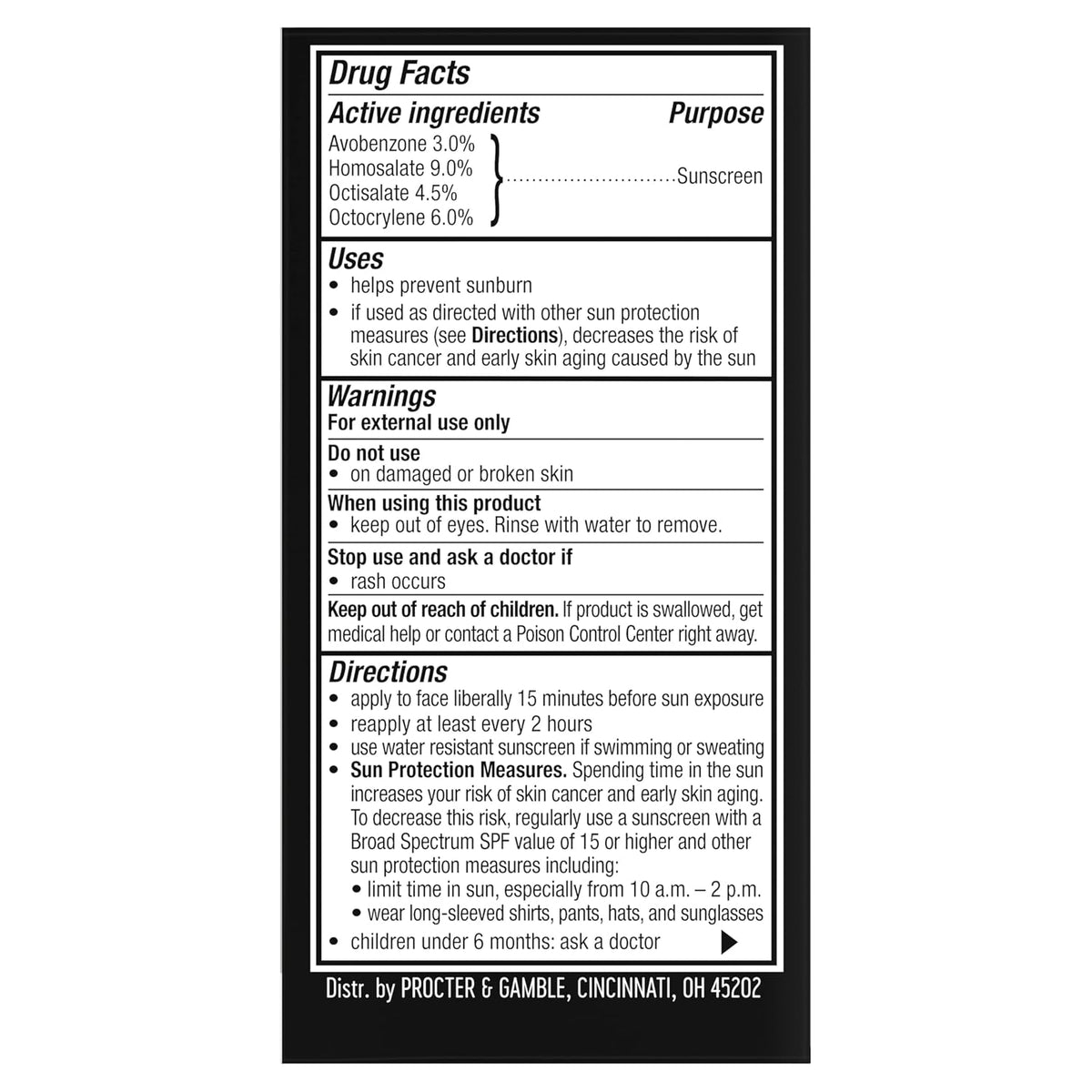 Drug Facts

Active ingredients Purpose

Avobenzone 3.0%
Homosalate 9.0%
Octisalate 4.5%
Octocrylene 6.0%
............................Sunscreen

Uses
• helps prevent sunburn
• if used as directed with other sun protection measures (see Directions), decreases the risk of skin cancer and early skin aging caused by the sun

Warnings
For external use only

Do not use
• on damaged or broken skin

When using this product
• keep out of eyes. Rinse with water to remove.

Stop use and ask a doctor if
• rash occurs

Keep out of reach of children. If product is swallowed, get medical help or contact a Poison Control Center right away.

Directions
• apply to face liberally 15 minutes before sun exposure
• reapply at least every 2 hours
• use water resistant sunscreen if swimming or sweating
• Sun Protection Measures. Spending time in the sun increases your risk of skin cancer and early skin aging. To decrease this risk, regularly use a sunscreen with a Broad Spectrum SPF value of 15 or higher and other sun protection measures including:
• limit time in sun, especially from 10 a.m. – 2 p.m.
• wear long-sleeved shirts, pants, hats, and sunglasses
• children under 6 months: ask a doctor

Distr. by PROCTER & GAMBLE, CINCINNATI, OH 45202